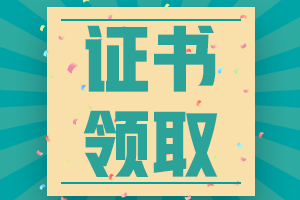 证书
领取